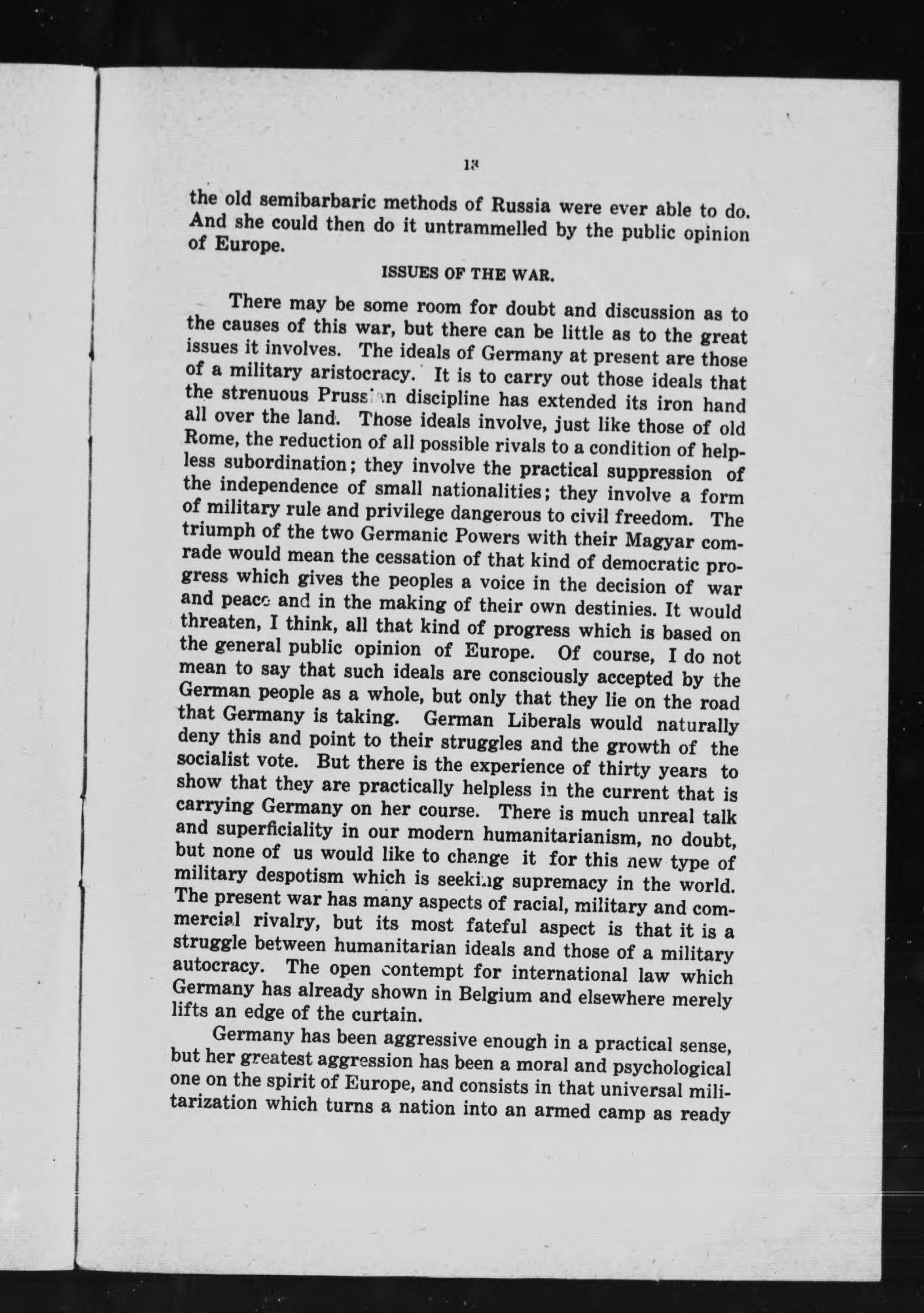 18

the old semibarbaric methods of Russia were ever able to do. And she could then do it untrammelled by the public opinion of Europe.

ISSUES OF THE WAR.

There may be some room for doubt and discussion as to the causes of this war, but there can be little as to the great issues it involves. The ideals of Germany at present are those of a military aristocracy. It is to carry out those ideals that the strenuous Prussian discipline has extended its iron hand all over the land. Those ideals involve, just like those of old Rome, the reduction of all possible rivals to a condition of helpless subordination; they involve the practical suppression of the independence of small nationalities; they involve a form of military rule and privilege dangerous to civil freedom. The triumph of the two Germanic Powers with their Magyar comrade would mean the cessation of that kind of democratic progress which gives the peoples a voice in the decision of war and peace and in the making of their own destinies. It would threaten, I think, all that kind of progress which is based on the general public opinion of Europe. Of course, I do not mean to say that such ideals are consciously accepted by the German people as a whole, but only that they lie on the road that Germany is taking. German Liberals would naturally deny this and point to their struggles and the growth of the socialist vote. But there is the experience of thirty years to show that they are practically helpless in the current that is carrying Germany on her course. There is much unreal talk and superficiality in our modern humanitarianism, no doubt, but none of us would like to change it for this new type of military despotism which is seeking supremacy in the world. The present war has many aspects of racial, military and commercial rivalry, but its most fateful aspect is that it is a struggle between humanitarian ideals and those of a military autocracy. The open contempt for international law which Germany has already shown in Belgium and elsewhere merely lifts an edge of the curtain.

Germany has been aggressive enough in a practical sense, but her greatest aggression has been a moral and psychological one on the spirit of Europe, and consists in that universal militarization which turns a nation into an armed camp as ready